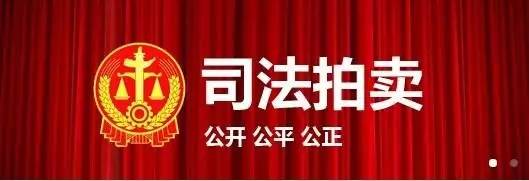 司法拍卖

公开 公平 公正